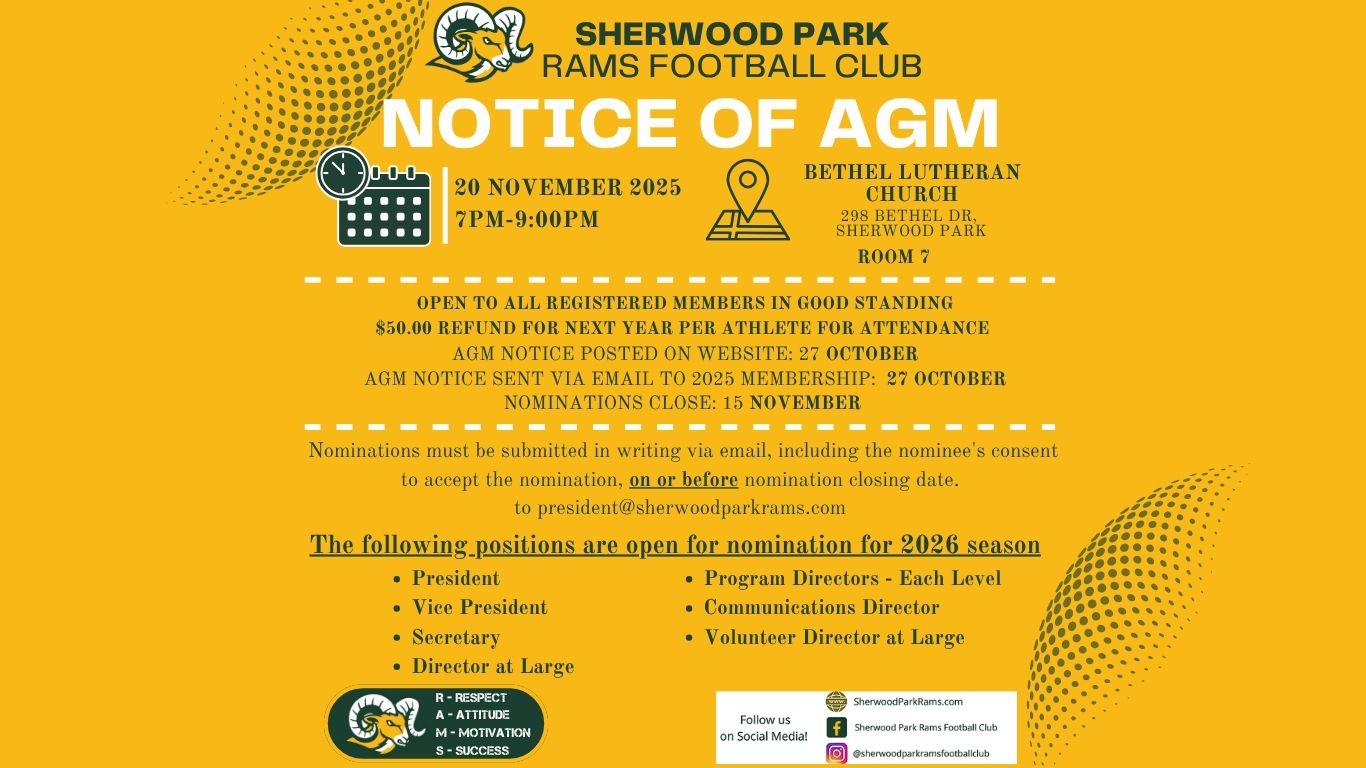 SHERWOOD PARK
RAMS FOOTBALL CLUB

NOTICE OF AGM

20 NOVEMBER 2025
7PM-9:00PM

BETHEL LUTHERAN CHURCH
298 BETHEL DR, SHERWOOD PARK
ROOM 7

OPEN TO ALL REGISTERED MEMBERS IN GOOD STANDING
$50.00 REFUND FOR NEXT YEAR PER ATHLETE FOR ATTENDANCE
AGM NOTICE POSTED ON WEBSITE: 27 OCTOBER
AGM NOTICE SENT VIA EMAIL TO 2025 MEMBERSHIP: 27 OCTOBER
NOMINATIONS CLOSE: 15 NOVEMBER

Nominations must be submitted in writing via email, including the nominee's consent to accept the nomination, on or before nomination closing date.
to president@sherwoodparkrams.com

The following positions are open for nomination for 2026 season

- President
- Vice President
- Secretary
- Director at Large

- Program Directors - Each Level
- Communications Director
- Volunteer Director at Large

R - RESPECT
A - ATTITUDE
M - MOTIVATION
S - SUCCESS

Follow us on Social Media!
SherwoodParkRams.com
Sherwood Park Rams Football Club
@sherwoodparkramsfootballclub